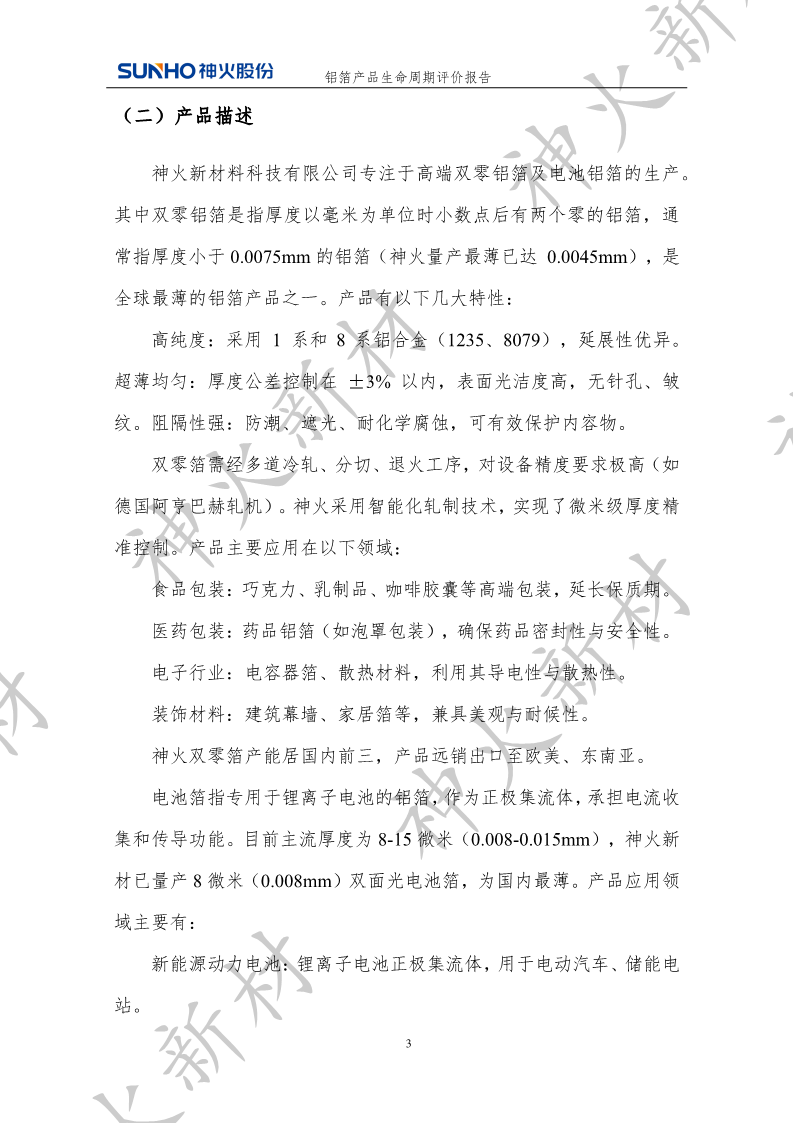 SUNHO 神火股份　铝箔产品生命周期评价报告

（二）产品描述

神火新材料科技有限公司专注于高端双零铝箔及电池铝箔的生产。其中双零铝箔是指厚度以毫米为单位时小数点后有两个零的铝箔，通常指厚度小于 0.0075mm 的铝箔（神火量产最薄已达 0.0045mm），是全球最薄的铝箔产品之一。产品有以下几大特性：

高纯度：采用 1 系和 8 系铝合金（1235、8079），延展性优异。超薄均匀：厚度公差控制在 ±3% 以内，表面光洁度高，无针孔、皱纹。阻隔性强：防潮、遮光、耐化学腐蚀，可有效保护内容物。

双零箔需经多道冷轧、分切、退火工序，对设备精度要求极高（如德国阿亨巴赫轧机）。神火采用智能化轧制技术，实现了微米级厚度精准控制。产品主要应用在以下领域：

食品包装：巧克力、乳制品、咖啡胶囊等高端包装，延长保质期。

医药包装：药品铝箔（如泡罩包装），确保药品密封性与安全性。

电子行业：电容器箔、散热材料，利用其导电性与散热性。

装饰材料：建筑幕墙、家居箔等，兼具美观与耐候性。

神火双零箔产能居国内前三，产品远销出口至欧美、东南亚。

电池箔指专用于锂离子电池的铝箔，作为正极集流体，承担电流收集和传导功能。目前主流厚度为 8-15 微米（0.008-0.015mm），神火新材已量产 8 微米（0.008mm）双面光电池箔，为国内最薄。产品应用领域主要有：

新能源动力电池：锂离子电池正极集流体，用于电动汽车、储能电站。

3

神火新材